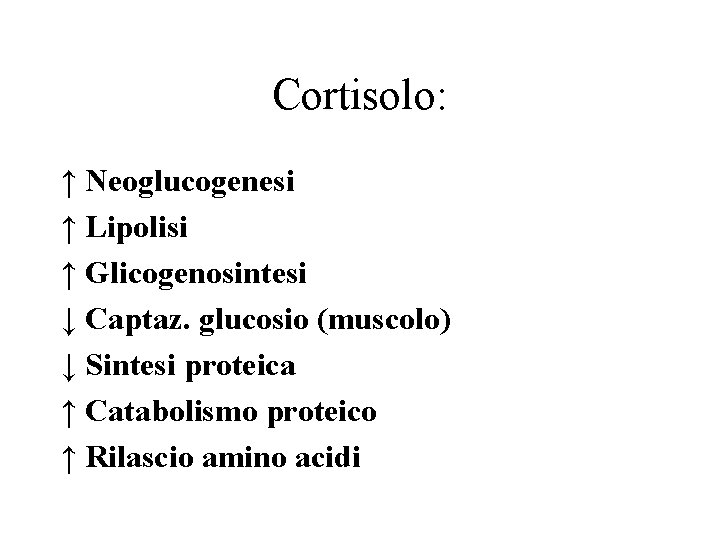 Cortisolo:

↑ Neoglucogenesi
↑ Lipolisi
↑ Glicogenosintesi
↓ Captaz. glucosio (muscolo)
↓ Sintesi proteica
↑ Catabolismo proteico
↑ Rilascio amino acidi